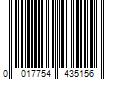 0 017754 435156